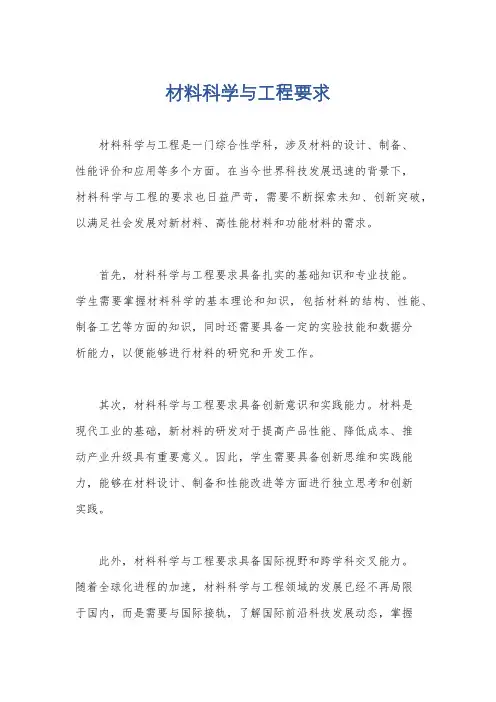 材料科学与工程要求

材料科学与工程是一门综合性学科，涉及材料的设计、制备、性能评价和应用等多个方面。在当今世界科技发展迅速的背景下，材料科学与工程的要求也日益严苛，需要不断探索未知、创新突破，以满足社会发展对新材料、高性能材料和功能材料的需求。

首先，材料科学与工程要求具备扎实的基础知识和专业技能。学生需要掌握材料科学的基本理论和知识，包括材料的结构、性能、制备工艺等方面的知识，同时还需要具备一定的实验技能和数据分析能力，以便能够进行材料的研究和开发工作。

其次，材料科学与工程要求具备创新意识和实践能力。材料是现代工业的基础，新材料的研发对于提高产品性能、降低成本、推动产业升级具有重要意义。因此，学生需要具备创新思维和实践能力，能够在材料设计、制备和性能改进等方面进行独立思考和创新实践。

此外，材料科学与工程要求具备国际视野和跨学科交叉能力。随着全球化进程的加速，材料科学与工程领域的发展已经不再局限于国内，而是需要与国际接轨，了解国际前沿科技发展动态，掌握